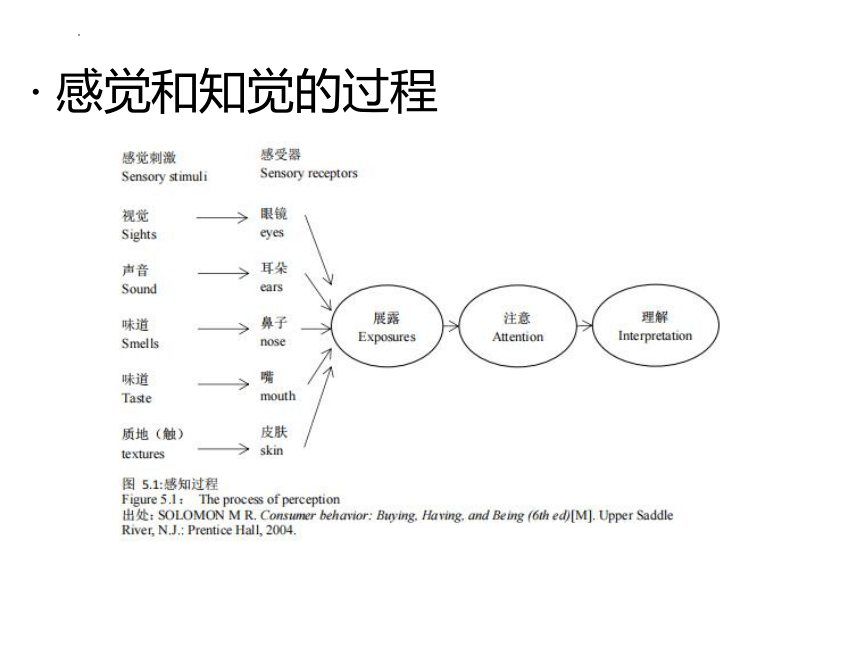 · 感觉和知觉的过程

感觉刺激
Sensory stimuli

感受器
Sensory receptors

视觉
Sights

眼镜
eyes

声音
Sound

耳朵
ears

味道
Smells

鼻子
nose

味道
Taste

嘴
mouth

质地（触）
textures

皮肤
skin

展露
Exposures

注意
Attention

理解
Interpretation

图 5.1:感知过程
Figure 5.1： The process of perception
出处：SOLOMON M R. Consumer behavior: Buying, Having, and Being (6th ed)[M]. Upper Saddle River, N.J.: Prentice Hall, 2004.